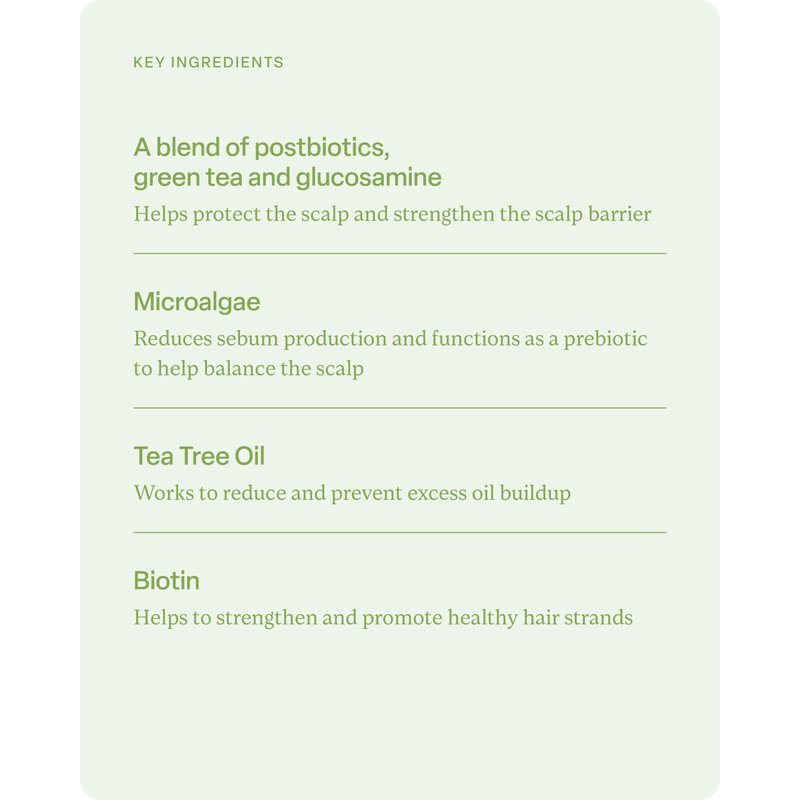 KEY INGREDIENTS

A blend of postbiotics, green tea and glucosamine
Helps protect the scalp and strengthen the scalp barrier

Microalgae
Reduces sebum production and functions as a prebiotic to help balance the scalp

Tea Tree Oil
Works to reduce and prevent excess oil buildup

Biotin
Helps to strengthen and promote healthy hair strands